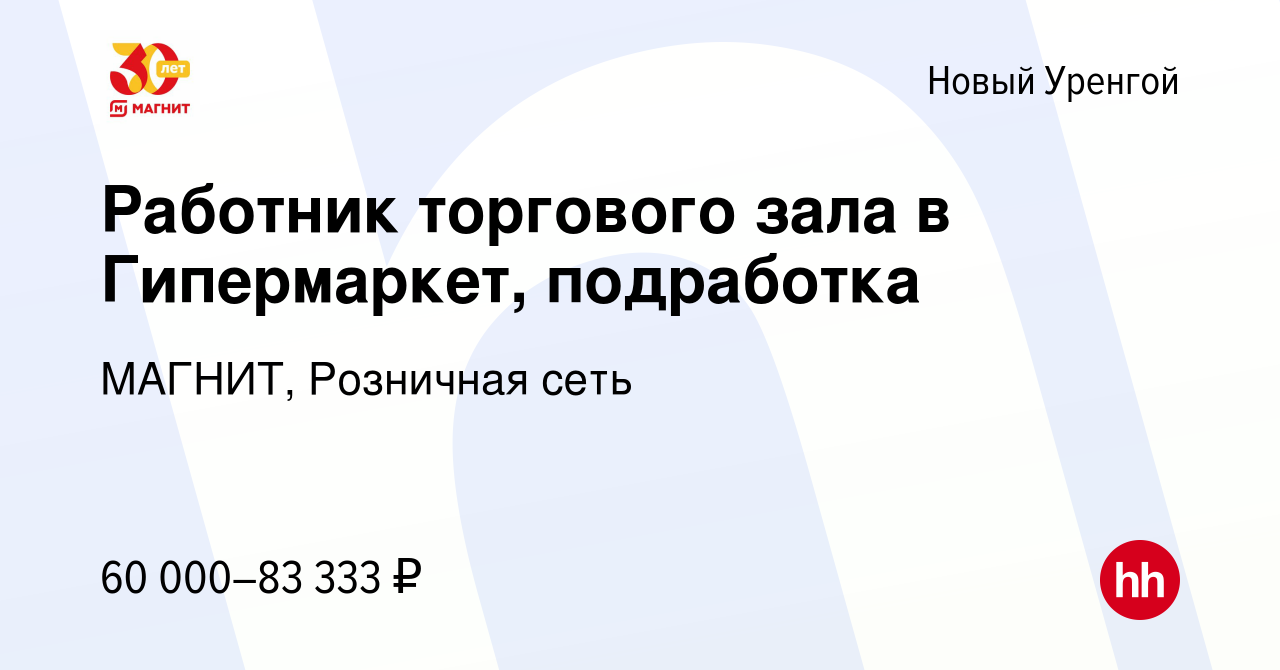 30 лет
МАГНИТ

Новый Уренгой

Работник торгового зала в Гипермаркет, подработка

МАГНИТ, Розничная сеть

60 000–83 333 ₽

hh